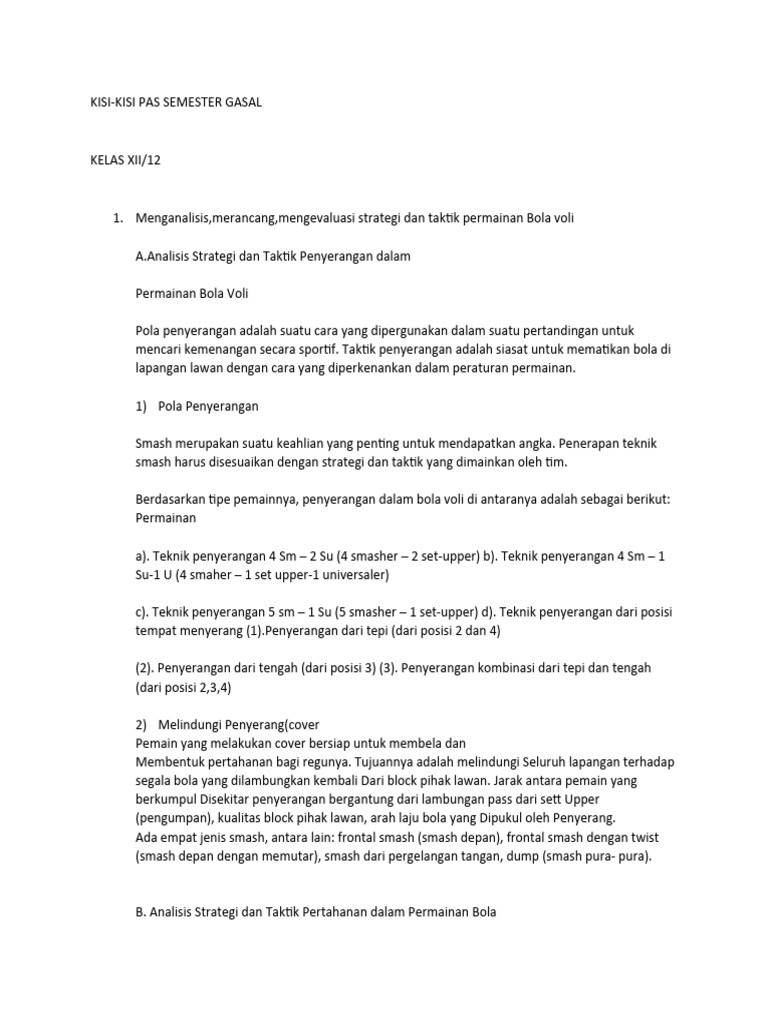 KISI-KISI PAS SEMESTER GASAL

KELAS XII/12

1. Menganalisis,merancang,mengevaluasi strategi dan taktik permainan Bola voli

A.Analisis Strategi dan Taktik Penyerangan dalam

Permainan Bola Voli

Pola penyerangan adalah suatu cara yang dipergunakan dalam suatu pertandingan untuk mencari kemenangan secara sportif. Taktik penyerangan adalah siasat untuk mematikan bola di lapangan lawan dengan cara yang diperkenankan dalam peraturan permainan.

1) Pola Penyerangan

Smash merupakan suatu keahlian yang penting untuk mendapatkan angka. Penerapan teknik smash harus disesuaikan dengan strategi dan taktik yang dimainkan oleh tim.

Berdasarkan tipe pemainnya, penyerangan dalam bola voli di antaranya adalah sebagai berikut: Permainan

a). Teknik penyerangan 4 Sm – 2 Su (4 smasher – 2 set-upper) b). Teknik penyerangan 4 Sm – 1 Su-1 U (4 smaher – 1 set upper-1 universaler)

c). Teknik penyerangan 5 sm – 1 Su (5 smasher – 1 set-upper) d). Teknik penyerangan dari posisi tempat menyerang (1).Penyerangan dari tepi (dari posisi 2 dan 4)

(2). Penyerangan dari tengah (dari posisi 3) (3). Penyerangan kombinasi dari tepi dan tengah (dari posisi 2,3,4)

2) Melindungi Penyerang(cover
Pemain yang melakukan cover bersiap untuk membela dan
Membentuk pertahanan bagi regunya. Tujuannya adalah melindungi Seluruh lapangan terhadap segala bola yang dilambungkan kembali Dari block pihak lawan. Jarak antara pemain yang berkumpul Disekitar penyerangan bergantung dari lambungan pass dari sett Upper (pengumpan), kualitas block pihak lawan, arah laju bola yang Dipukul oleh Penyerang.
Ada empat jenis smash, antara lain: frontal smash (smash depan), frontal smash dengan twist (smash depan dengan memutar), smash dari pergelangan tangan, dump (smash pura- pura).

B. Analisis Strategi dan Taktik Pertahanan dalam Permainan Bola